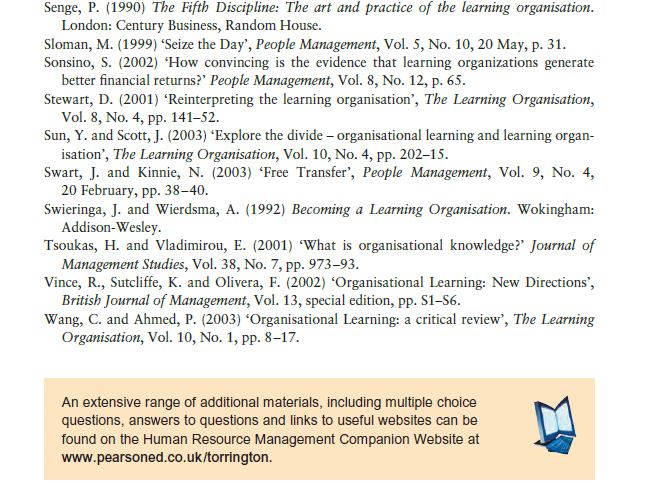 Senge, P. (1990) The Fifth Discipline: The art and practice of the learning organisation. London: Century Business, Random House.

Sloman, M. (1999) 'Seize the Day', People Management, Vol. 5, No. 10, 20 May, p. 31.

Sonsino, S. (2002) 'How convincing is the evidence that learning organizations generate better financial returns?' People Management, Vol. 8, No. 12, p. 65.

Stewart, D. (2001) 'Reinterpreting the learning organisation', The Learning Organisation, Vol. 8, No. 4, pp. 141–52.

Sun, Y. and Scott, J. (2003) 'Explore the divide – organisational learning and learning organisation', The Learning Organisation, Vol. 10, No. 4, pp. 202–15.

Swart, J. and Kinnie, N. (2003) 'Free Transfer', People Management, Vol. 9, No. 4, 20 February, pp. 38–40.

Swieringa, J. and Wierdsma, A. (1992) Becoming a Learning Organisation. Wokingham: Addison-Wesley.

Tsoukas, H. and Vladimirou, E. (2001) 'What is organisational knowledge?' Journal of Management Studies, Vol. 38, No. 7, pp. 973–93.

Vince, R., Sutcliffe, K. and Olivera, F. (2002) 'Organisational Learning: New Directions', British Journal of Management, Vol. 13, special edition, pp. S1–S6.

Wang, C. and Ahmed, P. (2003) 'Organisational Learning: a critical review', The Learning Organisation, Vol. 10, No. 1, pp. 8–17.

An extensive range of additional materials, including multiple choice questions, answers to questions and links to useful websites can be found on the Human Resource Management Companion Website at www.pearsoned.co.uk/torrington.